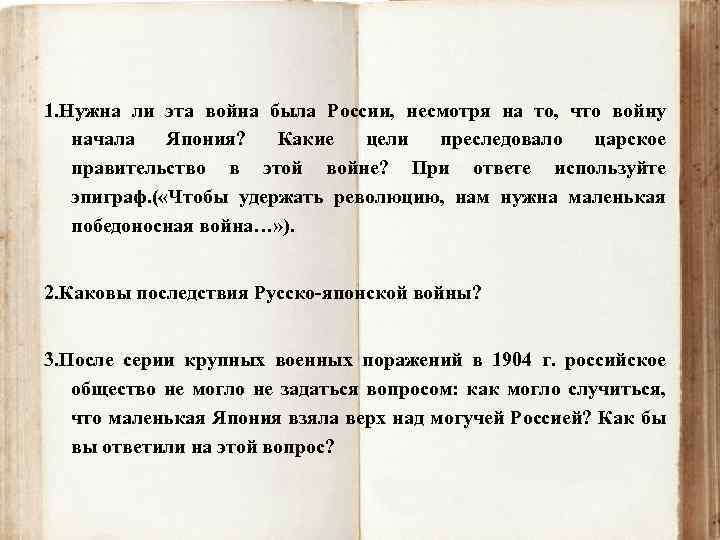 1.Нужна ли эта война была России, несмотря на то, что войну начала Япония? Какие цели преследовало царское правительство в этой войне? При ответе используйте эпиграф.(«Чтобы удержать революцию, нам нужна маленькая победоносная война…»).

2.Каковы последствия Русско-японской войны?

3.После серии крупных военных поражений в 1904 г. российское общество не могло не задаться вопросом: как могло случиться, что маленькая Япония взяла верх над могучей Россией? Как бы вы ответили на этой вопрос?